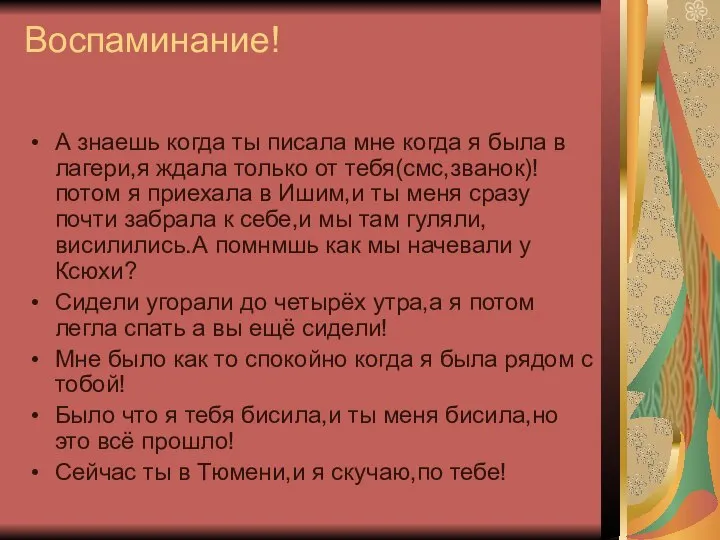 Воспаминание!

• А знаешь когда ты писала мне когда я была в лагери,я ждала только от тебя(смс,званок)! потом я приехала в Ишим,и ты меня сразу почти забрала к себе,и мы там гуляли, висилились.А помнмшь как мы начевали у Ксюхи?
• Сидели угорали до четырёх утра,а я потом легла спать а вы ещё сидели!
• Мне было как то спокойно когда я была рядом с тобой!
• Было что я тебя бисила,и ты меня бисила,но это всё прошло!
• Сейчас ты в Тюмени,и я скучаю,по тебе!